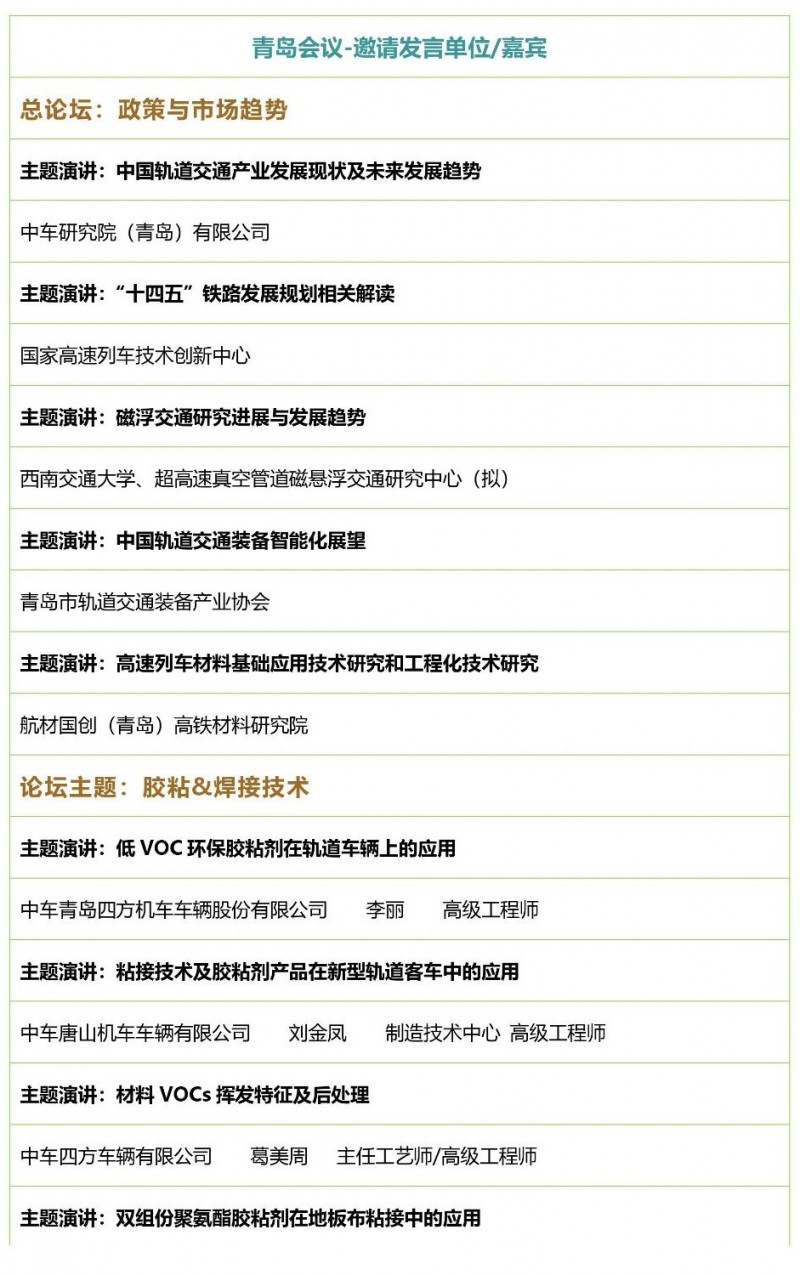 青岛会议-邀请发言单位/嘉宾

总论坛：政策与市场趋势

主题演讲：中国轨道交通产业发展现状及未来发展趋势

中车研究院（青岛）有限公司

主题演讲：“十四五”铁路发展规划相关解读

国家高速列车技术创新中心

主题演讲：磁浮交通研究进展与发展趋势

西南交通大学、超高速真空管道磁悬浮交通研究中心（拟）

主题演讲：中国轨道交通装备智能化展望

青岛市轨道交通装备产业协会

主题演讲：高速列车材料基础应用技术研究和工程化技术研究

航材国创（青岛）高铁材料研究院

论坛主题：胶粘&焊接技术

主题演讲：低VOC环保胶粘剂在轨道车辆上的应用

中车青岛四方机车车辆股份有限公司 李丽 高级工程师

主题演讲：粘接技术及胶粘剂产品在新型轨道客车中的应用

中车唐山机车车辆有限公司 刘金凤 制造技术中心 高级工程师

主题演讲：材料VOCs挥发特征及后处理

中车四方车辆有限公司 葛美周 主任工艺师/高级工程师

主题演讲：双组份聚氨酯胶粘剂在地板布粘接中的应用